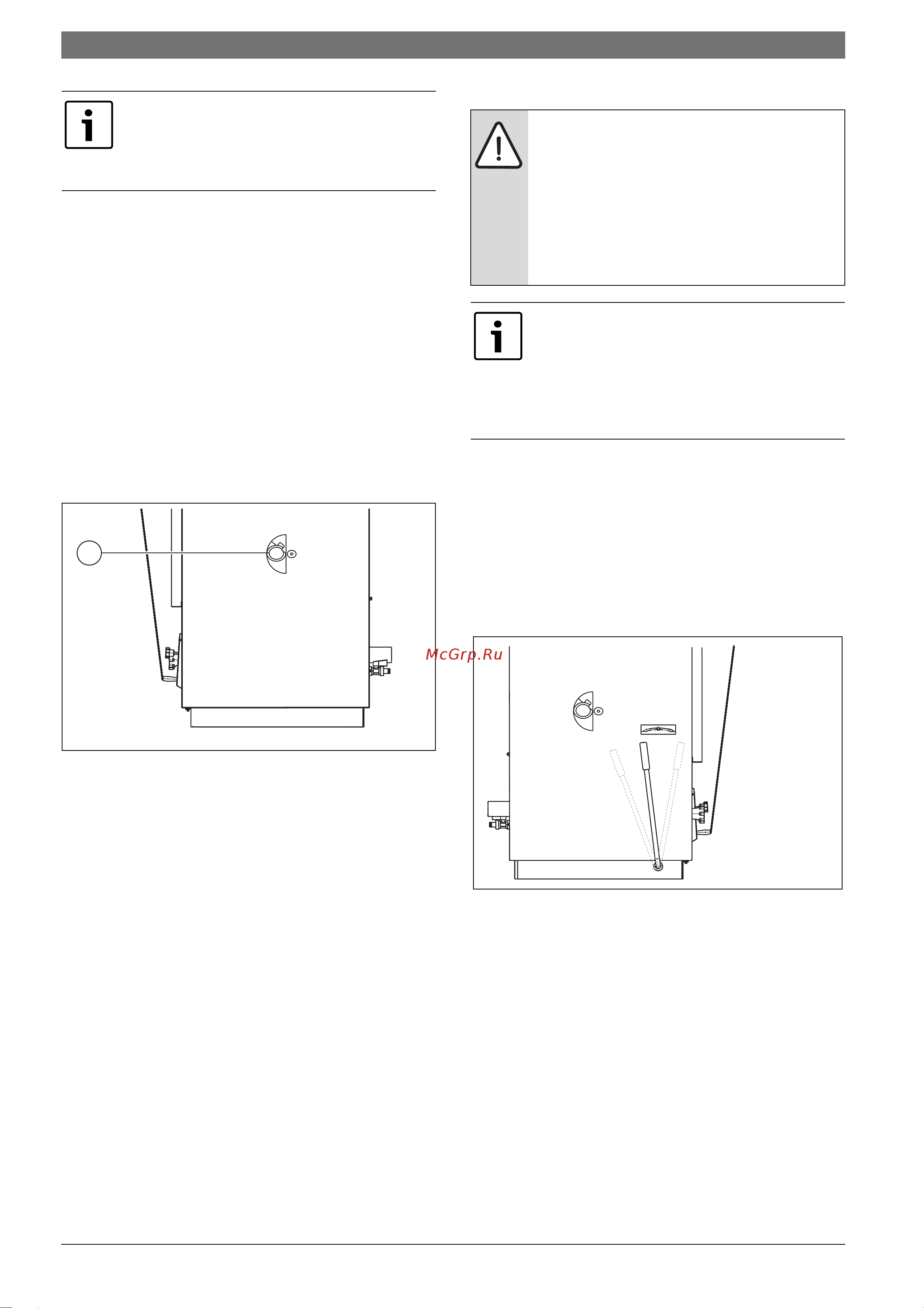 McGrp.Ru